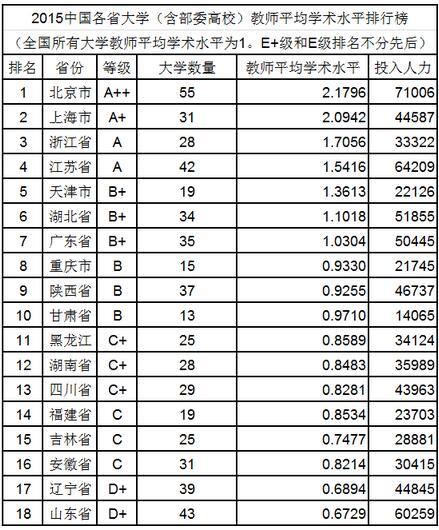 2015中国各省大学（含部委高校）教师平均学术水平排行榜

（全国所有大学教师平均学术水平为1。E+级和E级排名不分先后）

| 排名 | 省份 | 等级 | 大学数量 | 教师平均学术水平 | 投入人力 |
|---|---|---|---|---|---|
| 1 | 北京市 | A++ | 55 | 2.1796 | 71006 |
| 2 | 上海市 | A+ | 31 | 2.0942 | 44587 |
| 3 | 浙江省 | A | 28 | 1.7056 | 33322 |
| 4 | 江苏省 | A | 42 | 1.5416 | 64209 |
| 5 | 天津市 | B+ | 19 | 1.3613 | 22126 |
| 6 | 湖北省 | B+ | 34 | 1.1018 | 51855 |
| 7 | 广东省 | B+ | 35 | 1.0304 | 50445 |
| 8 | 重庆市 | B | 15 | 0.9330 | 21745 |
| 9 | 陕西省 | B | 37 | 0.9255 | 46737 |
| 10 | 甘肃省 | B | 13 | 0.9710 | 14065 |
| 11 | 黑龙江 | C+ | 25 | 0.8589 | 34124 |
| 12 | 湖南省 | C+ | 28 | 0.8483 | 35989 |
| 13 | 四川省 | C+ | 29 | 0.8281 | 43963 |
| 14 | 福建省 | C | 19 | 0.8534 | 23703 |
| 15 | 吉林省 | C | 25 | 0.7477 | 28881 |
| 16 | 安徽省 | C | 31 | 0.8214 | 30415 |
| 17 | 辽宁省 | D+ | 39 | 0.6894 | 44845 |
| 18 | 山东省 | D+ | 43 | 0.6729 | 60259 |